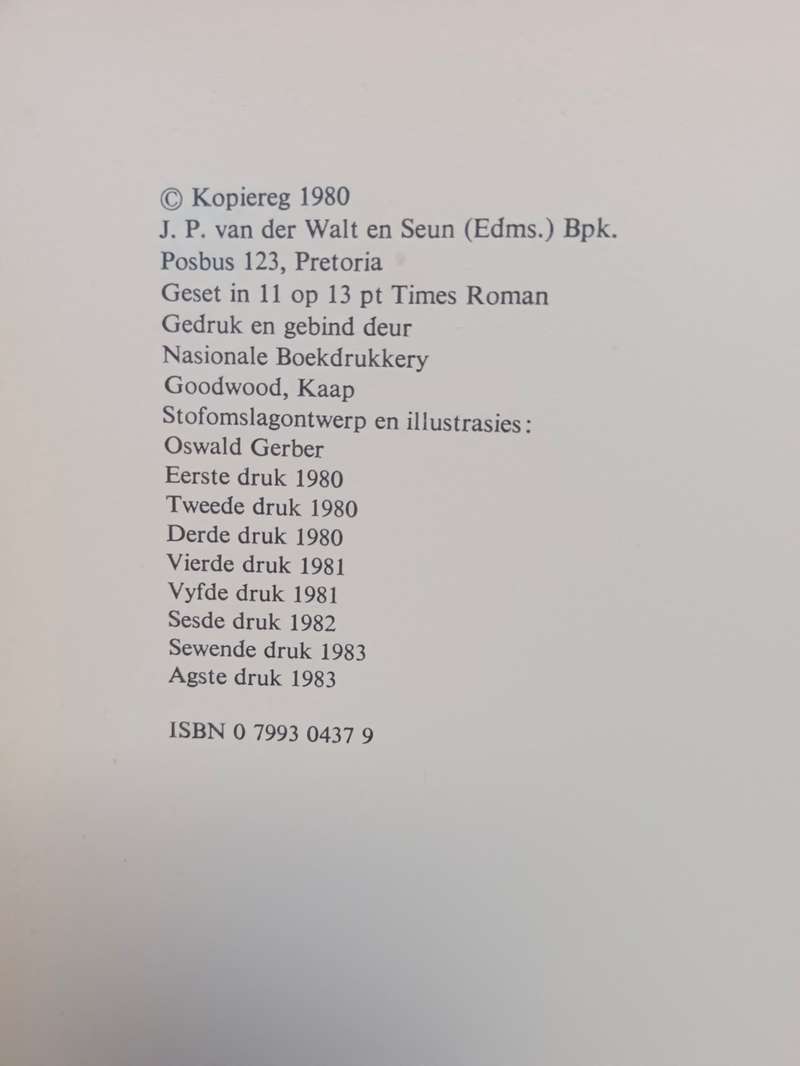 © Kopiereg 1980
J. P. van der Walt en Seun (Edms.) Bpk.
Posbus 123, Pretoria
Geset in 11 op 13 pt Times Roman
Gedruk en gebind deur
Nasionale Boekdrukkery
Goodwood, Kaap
Stofomslagontwerp en illustrasies:
Oswald Gerber
Eerste druk 1980
Tweede druk 1980
Derde druk 1980
Vierde druk 1981
Vyfde druk 1981
Sesde druk 1982
Sewende druk 1983
Agste druk 1983

ISBN 0 7993 0437 9